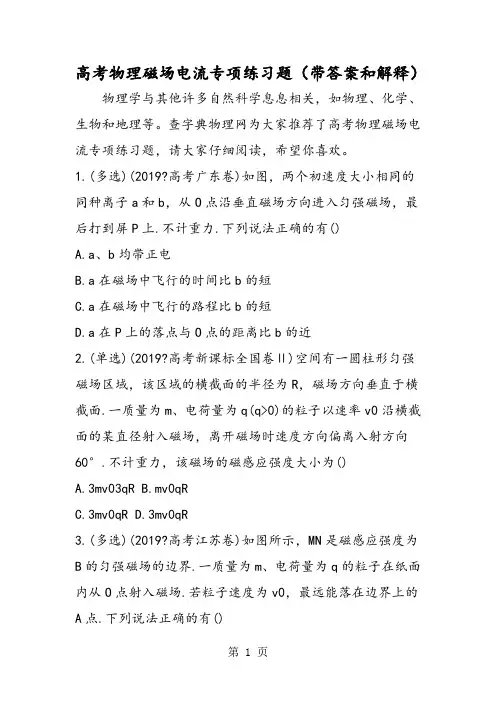 高考物理磁场电流专项练习题（带答案和解释）

物理学与其他许多自然科学息息相关，如物理、化学、生物和地理等。查字典物理网为大家推荐了高考物理磁场电流专项练习题，请大家仔细阅读，希望你喜欢。

1.(多选)(2019?高考广东卷)如图，两个初速度大小相同的同种离子a和b，从O点沿垂直磁场方向进入匀强磁场，最后打到屏P上.不计重力.下列说法正确的有()

A.a、b均带正电

B.a在磁场中飞行的时间比b的短

C.a在磁场中飞行的路程比b的短

D.a在P上的落点与O点的距离比b的近

2.(单选)(2019?高考新课标全国卷II)空间有一圆柱形匀强磁场区域，该区域的横截面的半径为R，磁场方向垂直于横截面.一质量为m、电荷量为q(q>0)的粒子以速率v0沿横截面的某直径射入磁场，离开磁场时速度方向偏离入射方向60°.不计重力，该磁场的磁感应强度大小为()

A.3mv03qR B.mv0qR

C.3mv0qR D.3mv0qR

3.(多选)(2019?高考江苏卷)如图所示，MN是磁感应强度为B的匀强磁场的边界.一质量为m、电荷量为q的粒子在纸面内从O点射入磁场.若粒子速度为v0，最远能落在边界上的A点.下列说法正确的有()

第 1 页